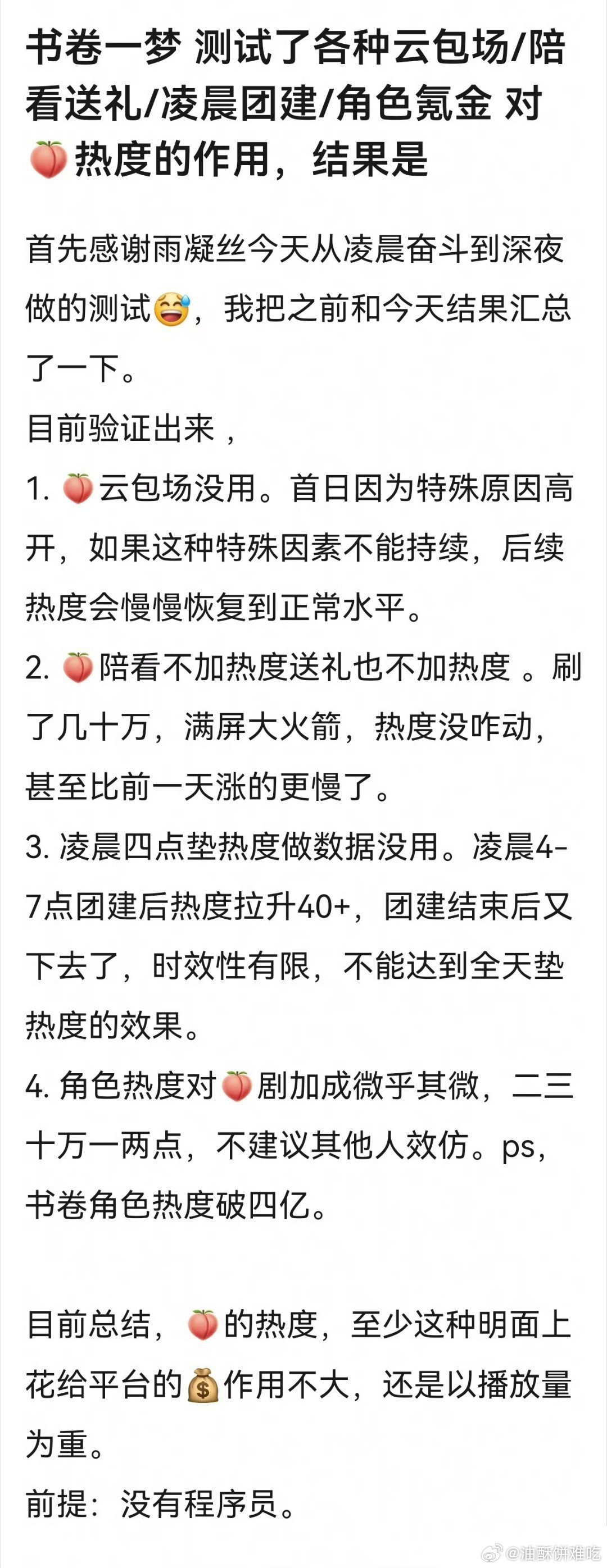 书卷一梦 测试了各种云包场/陪看送礼/凌晨团建/角色氪金 对🍑热度的作用，结果是

首先感谢雨凝丝今天从凌晨奋斗到深夜做的测试😅，我把之前和今天结果汇总了一下。
目前验证出来，
1. 🍑云包场没用。首日因为特殊原因高开，如果这种特殊因素不能持续，后续热度会慢慢恢复到正常水平。
2. 🍑陪看不加热度送礼也不加热度 。刷了几十万，满屏大火箭，热度没咋动，甚至比前一天涨的更慢了。
3. 凌晨四点垫热度做数据没用。凌晨4-7点团建后热度拉升40+，团建结束后又下去了，时效性有限，不能达到全天垫热度的效果。
4. 角色热度对🍑剧加成微乎其微，二三十万一两点，不建议其他人效仿。ps，书卷角色热度破四亿。

目前总结，🍑的热度，至少这种明面上花给平台的💰作用不大，还是以播放量为重。
前提：没有程序员。

@油酥饼难吃